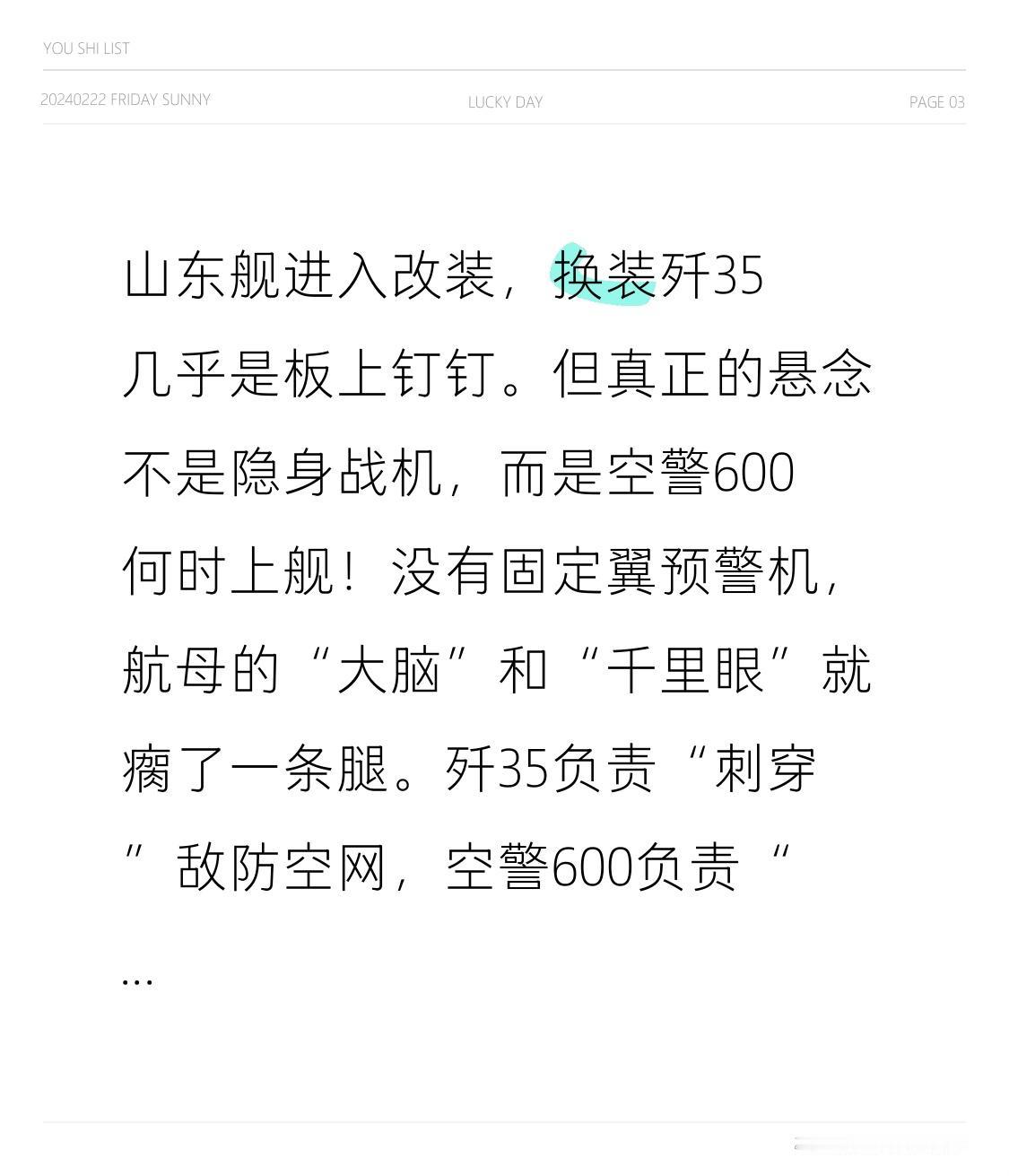 YOU SHI LIST

20240222 FRIDAY SUNNY LUCKY DAY PAGE 03

山东舰进入改装，换装歼35几乎是板上钉钉。但真正的悬念不是隐身战机，而是空警600何时上舰！没有固定翼预警机，航母的“大脑”和“千里眼”就瘸了一条腿。歼35负责“刺穿”敌防空网，空警600负责“...